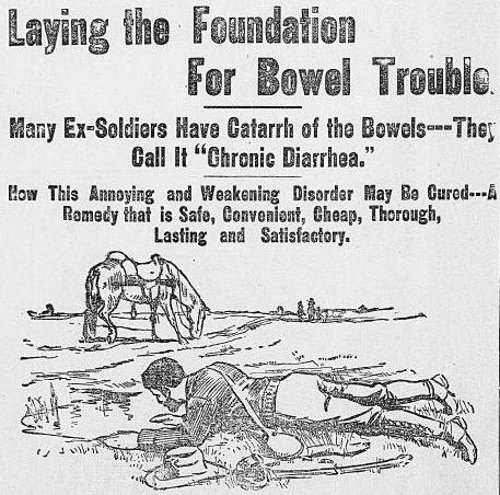 Laying the Foundation For Bowel Trouble.

Many Ex-Soldiers Have Catarrh of the Bowels---They Call It "Chronic Diarrhea."

How This Annoying and Weakening Disorder May Be Cured---A Remedy that is Safe, Convenient, Cheap, Thorough, Lasting and Satisfactory.